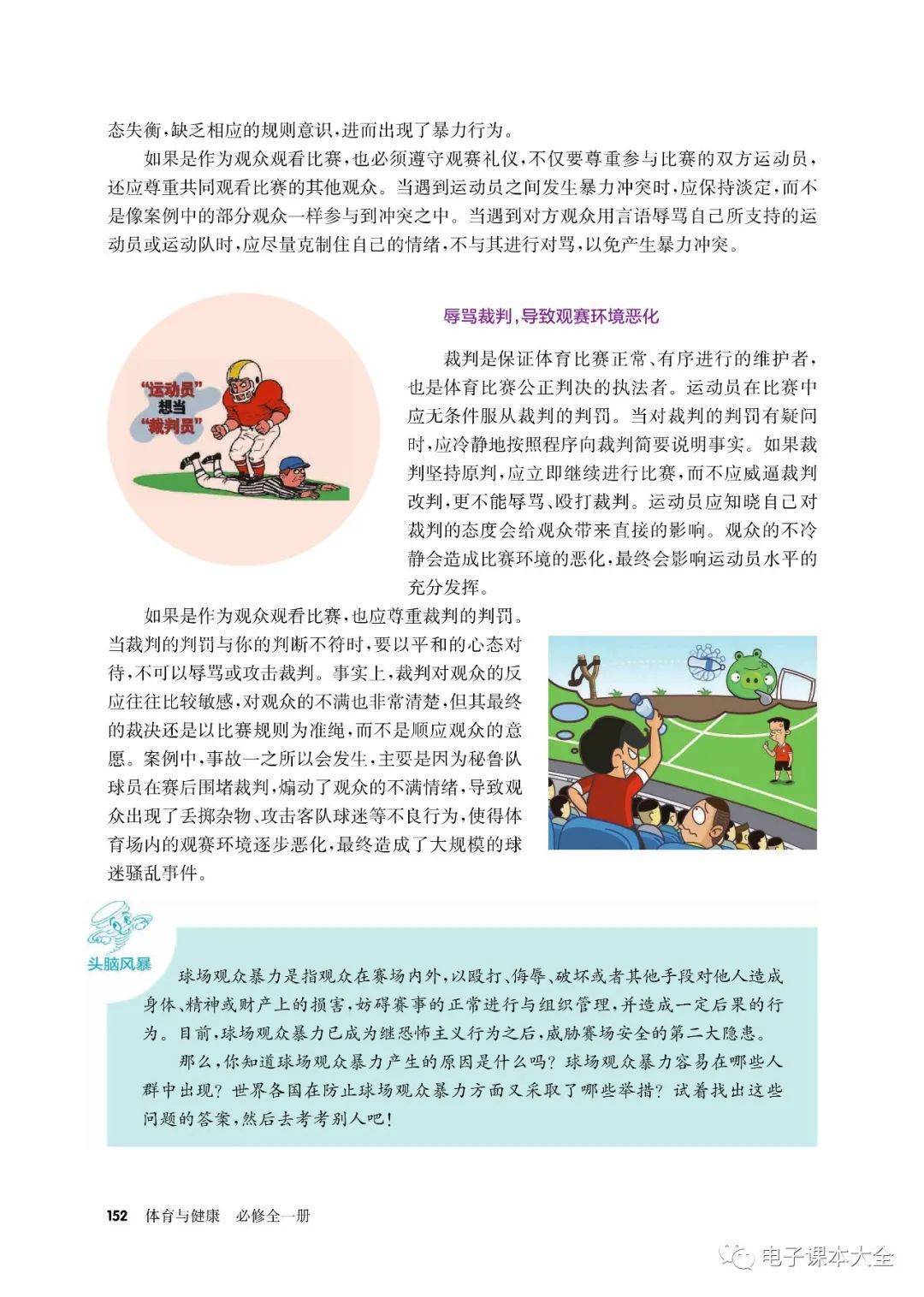 态失衡，缺乏相应的规则意识，进而出现了暴力行为。

如果是作为观众观看比赛，也必须遵守观赛礼仪，不仅要尊重参与比赛的双方运动员，还应尊重共同观看比赛的其他观众。当遇到运动员之间发生暴力冲突时，应保持淡定，而不是像案例中的部分观众一样参与到冲突之中。当遇到对方观众用言语辱骂自己所支持的运动员或运动队时，应尽量克制住自己的情绪，不与其进行对骂，以免产生暴力冲突。

“运动员”想当“裁判员”

辱骂裁判，导致观赛环境恶化

裁判是保证体育比赛正常、有序进行的维护者，也是体育比赛公正判决的执法者。运动员在比赛中应无条件服从裁判的判罚。当对裁判的判罚有疑问时，应冷静地按照程序向裁判简要说明事实。如果裁判坚持原判，应立即继续进行比赛，而不应威逼裁判改判，更不能辱骂、殴打裁判。运动员应知晓自己对裁判的态度会给观众带来直接的影响。观众的不冷静会造成比赛环境的恶化，最终会影响运动员水平的充分发挥。

如果是作为观众观看比赛，也应尊重裁判的判罚。当裁判的判罚与你的判断不符时，要以平和的心态对待，不可以辱骂或攻击裁判。事实上，裁判对观众的反应往往比较敏感，对观众的不满也非常清楚，但其最终的裁决还是以比赛规则为准绳，而不是顺应观众的意愿。案例中，事故一之所以会发生，主要是因为秘鲁队球员在赛后围堵裁判，煽动了观众的不满情绪，导致观众出现了丢掷杂物、攻击客队球迷等不良行为，使得体育场内的观赛环境逐步恶化，最终造成了大规模的球迷骚乱事件。

头脑风暴

球场观众暴力是指观众在赛场内外，以殴打、侮辱、破坏或者其他手段对他人造成身体、精神或财产上的损害，妨碍赛事的正常进行与组织管理，并造成一定后果的行为。目前，球场观众暴力已成为继恐怖主义行为之后，威胁赛场安全的第二大隐患。

那么，你知道球场观众暴力产生的原因是什么吗？球场观众暴力容易在哪些人群中出现？世界各国在防止球场观众暴力方面又采取了哪些举措？试着找出这些问题的答案，然后去考考别人吧！

152 体育与健康 必修全一册

电子课本大全